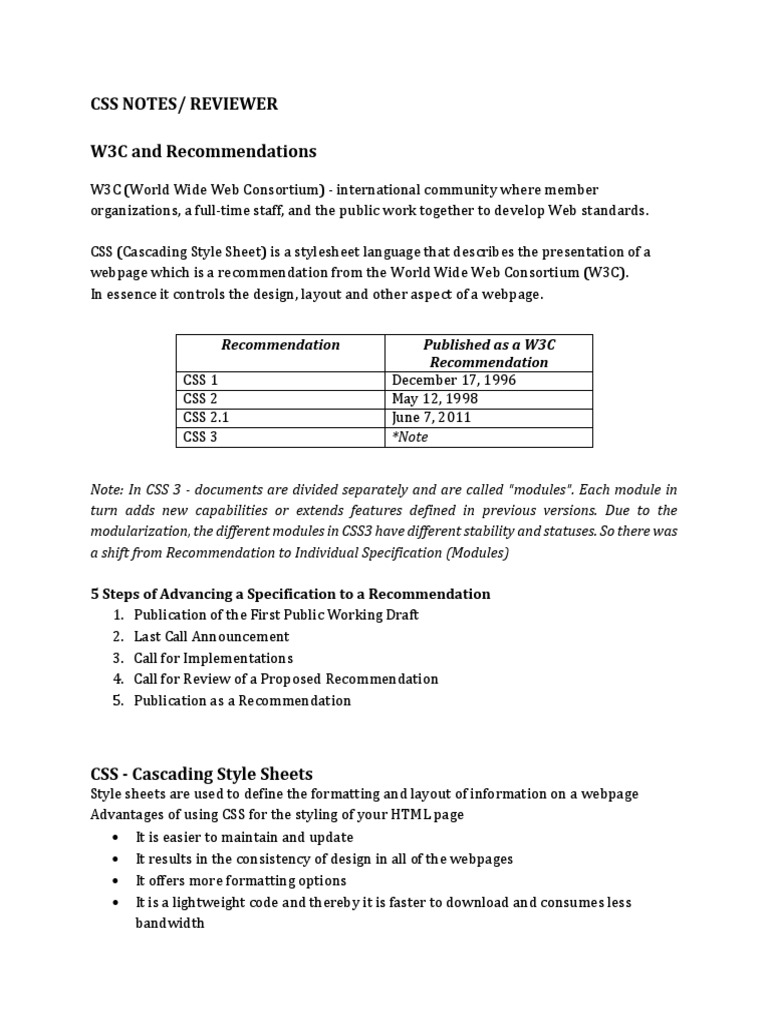 CSS NOTES/ REVIEWER

W3C and Recommendations

W3C (World Wide Web Consortium) - international community where member organizations, a full-time staff, and the public work together to develop Web standards.

CSS (Cascading Style Sheet) is a stylesheet language that describes the presentation of a webpage which is a recommendation from the World Wide Web Consortium (W3C).
In essence it controls the design, layout and other aspect of a webpage.

| Recommendation | Published as a W3C Recommendation |
|---|---|
| CSS 1 | December 17, 1996 |
| CSS 2 | May 12, 1998 |
| CSS 2.1 | June 7, 2011 |
| CSS 3 | *Note |

Note: In CSS 3 - documents are divided separately and are called "modules". Each module in turn adds new capabilities or extends features defined in previous versions. Due to the modularization, the different modules in CSS3 have different stability and statuses. So there was a shift from Recommendation to Individual Specification (Modules)

5 Steps of Advancing a Specification to a Recommendation
1. Publication of the First Public Working Draft
2. Last Call Announcement
3. Call for Implementations
4. Call for Review of a Proposed Recommendation
5. Publication as a Recommendation

CSS - Cascading Style Sheets
Style sheets are used to define the formatting and layout of information on a webpage
Advantages of using CSS for the styling of your HTML page
• It is easier to maintain and update
• It results in the consistency of design in all of the webpages
• It offers more formatting options
• It is a lightweight code and thereby it is faster to download and consumes less bandwidth